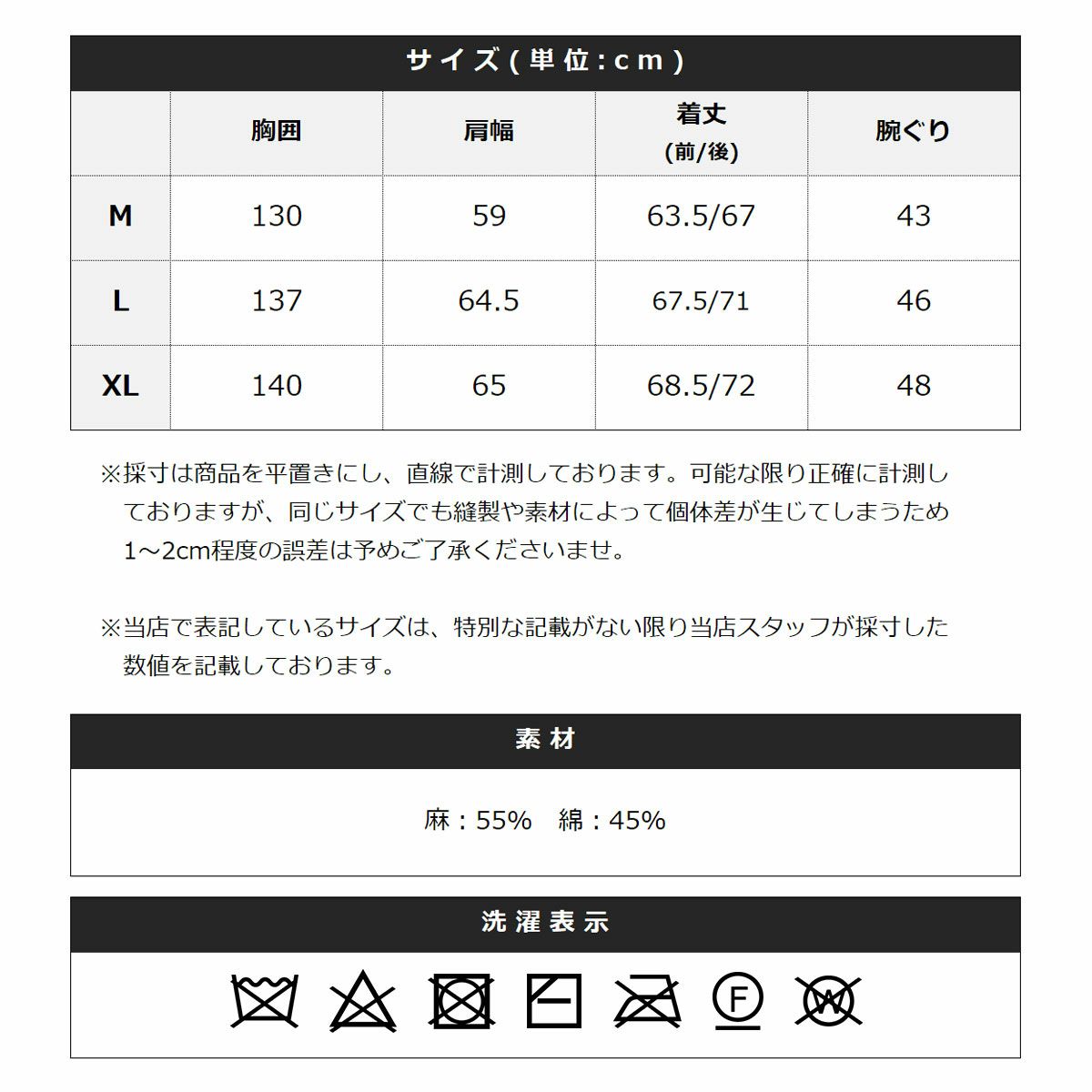 サイズ(単位:cm)

|  | 胸囲 | 肩幅 | 着丈 (前/後) | 腕ぐり |
|---|---|---|---|---|
| M | 130 | 59 | 63.5/67 | 43 |
| L | 137 | 64.5 | 67.5/71 | 46 |
| XL | 140 | 65 | 68.5/72 | 48 |

※採寸は商品を平置きにし、直線で計測しております。可能な限り正確に計測しておりますが、同じサイズでも縫製や素材によって個体差が生じてしまうため1~2cm程度の誤差は予めご了承くださいませ。

※当店で表記しているサイズは、特別な記載がない限り当店スタッフが採寸した数値を記載しております。

素材

麻：55%　綿：45%

洗濯表示

F W